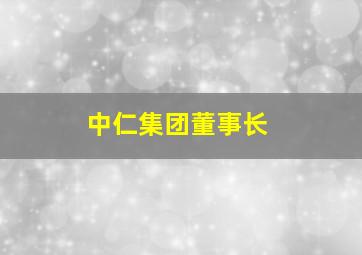 中仁集团董事长